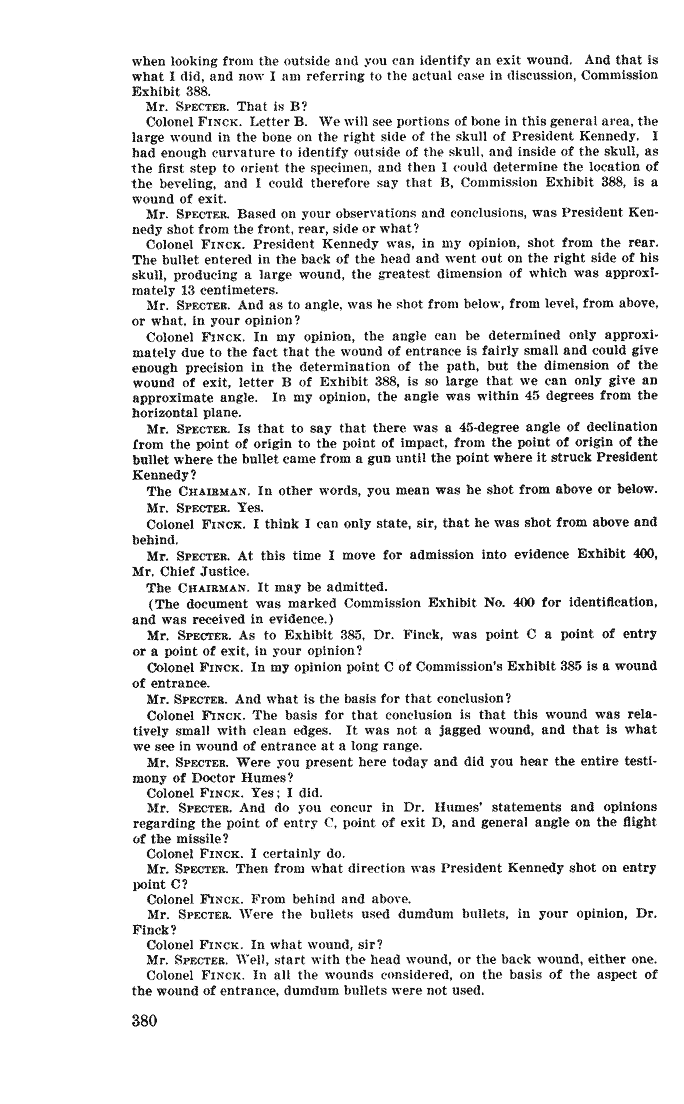 when looking from the outside and you can identify an exit wound. And that is what I did, and now I am referring to the actual case in discussion, Commission Exhibit 388.

Mr. SPECTER. That is B?

Colonel FINCK. Letter B. We will see portions of bone in this general area, the large wound in the bone on the right side of the skull of President Kennedy. I had enough curvature to identify outside of the skull, and inside of the skull, as the first step to orient the specimen, and then I could determine the location of the beveling, and I could therefore say that B, Commission Exhibit 388, is a wound of exit.

Mr. SPECTER. Based on your observations and conclusions, was President Kennedy shot from the front, rear, side or what?

Colonel FINCK. President Kennedy was, in my opinion, shot from the rear. The bullet entered in the back of the head and went out on the right side of his skull, producing a large wound, the greatest dimension of which was approximately 13 centimeters.

Mr. SPECTER. And as to angle, was he shot from below, from level, from above, or what, in your opinion?

Colonel FINCK. In my opinion, the angle can be determined only approximately due to the fact that the wound of entrance is fairly small and could give enough precision in the determination of the path, but the dimension of the wound of exit, letter B of Exhibit 388, is so large that we can only give an approximate angle. In my opinion, the angle was within 45 degrees from the horizontal plane.

Mr. SPECTER. Is that to say that there was a 45-degree angle of declination from the point of origin to the point of impact, from the point of origin of the bullet where the bullet came from a gun until the point where it struck President Kennedy?

The CHAIRMAN. In other words, you mean was he shot from above or below.

Mr. SPECTER. Yes.

Colonel FINCK. I think I can only state, sir, that he was shot from above and behind.

Mr. SPECTER. At this time I move for admission into evidence Exhibit 400, Mr. Chief Justice.

The CHAIRMAN. It may be admitted.

(The document was marked Commission Exhibit No. 400 for identification, and was received in evidence.)

Mr. SPECTER. As to Exhibit 385, Dr. Finck, was point C a point of entry or a point of exit, in your opinion?

Colonel FINCK. In my opinion point C of Commission's Exhibit 385 is a wound of entrance.

Mr. SPECTER. And what is the basis for that conclusion?

Colonel FINCK. The basis for that conclusion is that this wound was relatively small with clean edges. It was not a jagged wound, and that is what we see in wound of entrance at a long range.

Mr. SPECTER. Were you present here today and did you hear the entire testimony of Doctor Humes?

Colonel FINCK. Yes; I did.

Mr. SPECTER. And do you concur in Dr. Humes' statements and opinions regarding the point of entry C, point of exit D, and general angle on the flight of the missile?

Colonel FINCK. I certainly do.

Mr. SPECTER. Then from what direction was President Kennedy shot on entry point C?

Colonel FINCK. From behind and above.

Mr. SPECTER. Were the bullets used dumdum bullets, in your opinion, Dr. Finck?

Colonel FINCK. In what wound, sir?

Mr. SPECTER. Well, start with the head wound, or the back wound, either one.

Colonel FINCK. In all the wounds considered, on the basis of the aspect of the wound of entrance, dumdum bullets were not used.

380